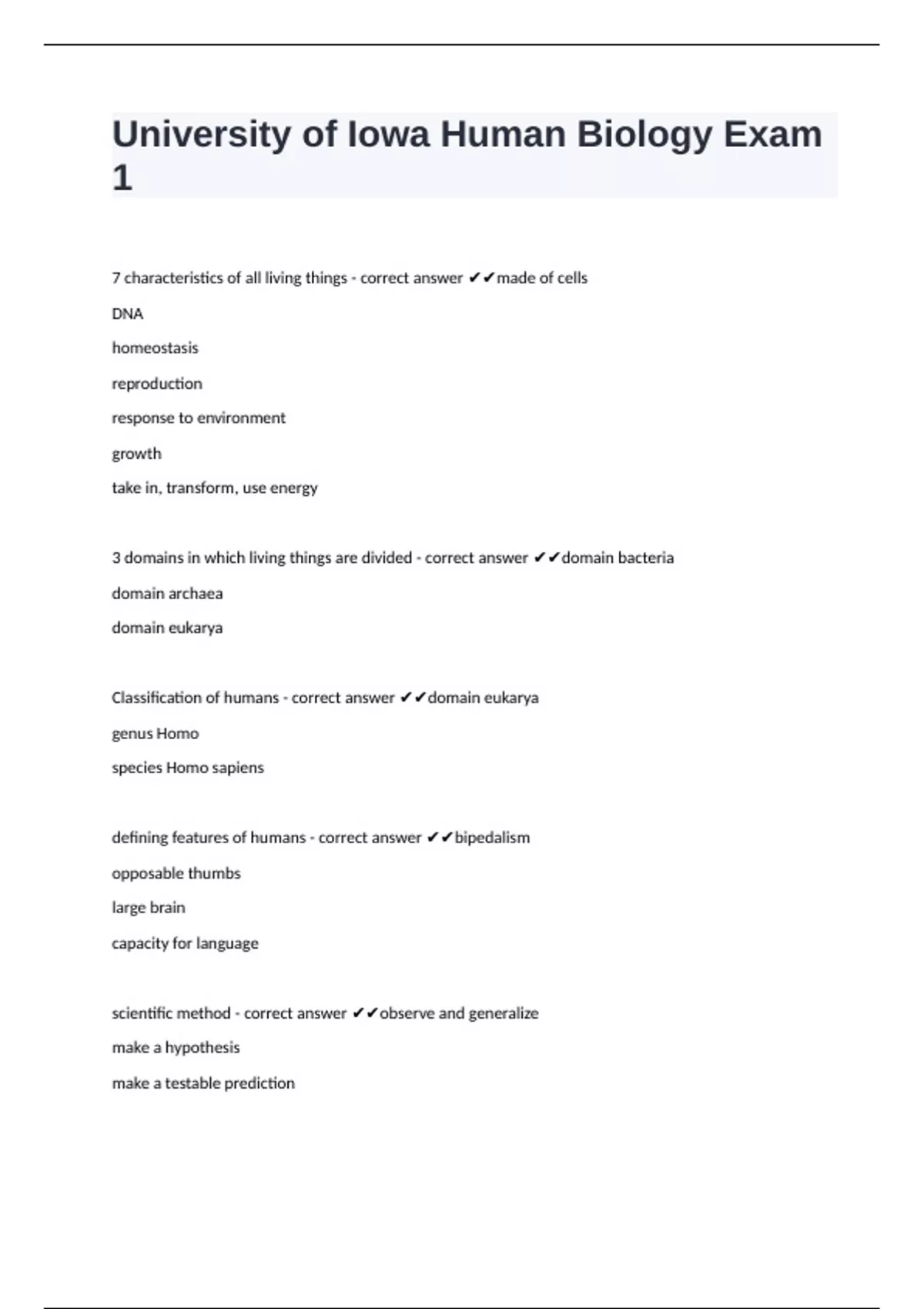 University of Iowa Human Biology Exam 1

7 characteristics of all living things - correct answer ✔✔made of cells

DNA

homeostasis

reproduction

response to environment

growth

take in, transform, use energy

3 domains in which living things are divided - correct answer ✔✔domain bacteria

domain archaea

domain eukarya

Classification of humans - correct answer ✔✔domain eukarya

genus Homo

species Homo sapiens

defining features of humans - correct answer ✔✔bipedalism

opposable thumbs

large brain

capacity for language

scientific method - correct answer ✔✔observe and generalize

make a hypothesis

make a testable prediction